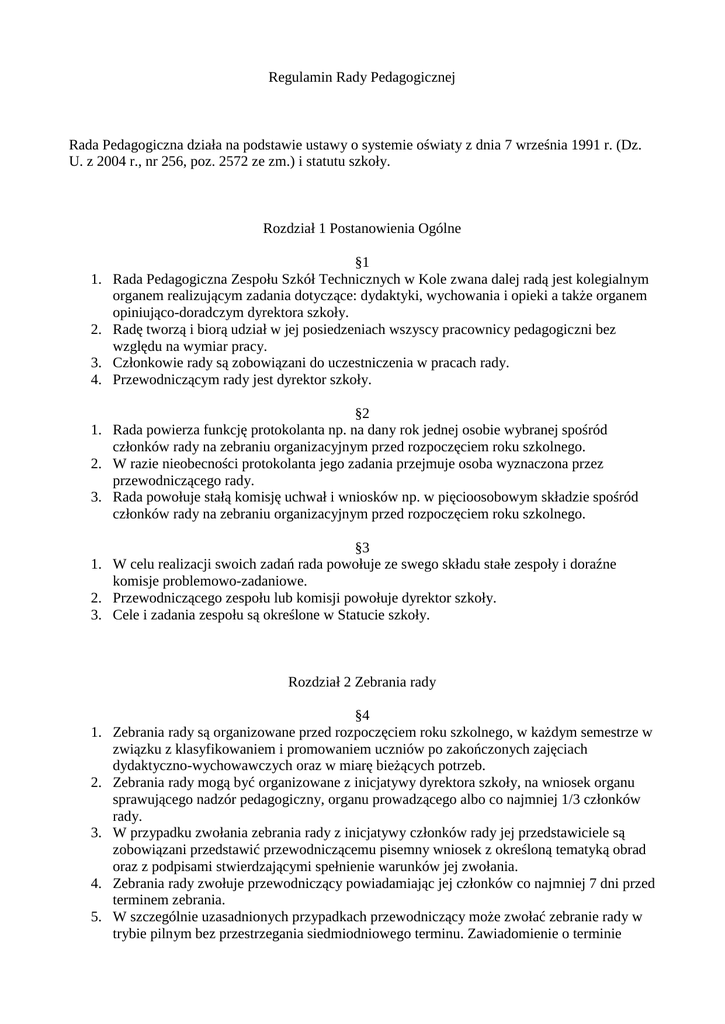 Regulamin Rady Pedagogicznej

Rada Pedagogiczna działa na podstawie ustawy o systemie oświaty z dnia 7 września 1991 r. (Dz. U. z 2004 r., nr 256, poz. 2572 ze zm.) i statutu szkoły.

Rozdział 1 Postanowienia Ogólne

§1

1. Rada Pedagogiczna Zespołu Szkół Technicznych w Kole zwana dalej radą jest kolegialnym organem realizującym zadania dotyczące: dydaktyki, wychowania i opieki a także organem opiniująco-doradczym dyrektora szkoły.
2. Radę tworzą i biorą udział w jej posiedzeniach wszyscy pracownicy pedagogiczni bez względu na wymiar pracy.
3. Członkowie rady są zobowiązani do uczestniczenia w pracach rady.
4. Przewodniczącym rady jest dyrektor szkoły.

§2

1. Rada powierza funkcję protokolanta np. na dany rok jednej osobie wybranej spośród członków rady na zebraniu organizacyjnym przed rozpoczęciem roku szkolnego.
2. W razie nieobecności protokolanta jego zadania przejmuje osoba wyznaczona przez przewodniczącego rady.
3. Rada powołuje stałą komisję uchwał i wniosków np. w pięcioosobowym składzie spośród członków rady na zebraniu organizacyjnym przed rozpoczęciem roku szkolnego.

§3

1. W celu realizacji swoich zadań rada powołuje ze swego składu stałe zespoły i doraźne komisje problemowo-zadaniowe.
2. Przewodniczącego zespołu lub komisji powołuje dyrektor szkoły.
3. Cele i zadania zespołu są określone w Statucie szkoły.

Rozdział 2 Zebrania rady

§4

1. Zebrania rady są organizowane przed rozpoczęciem roku szkolnego, w każdym semestrze w związku z klasyfikowaniem i promowaniem uczniów po zakończonych zajęciach dydaktyczno-wychowawczych oraz w miarę bieżących potrzeb.
2. Zebrania rady mogą być organizowane z inicjatywy dyrektora szkoły, na wniosek organu sprawującego nadzór pedagogiczny, organu prowadzącego albo co najmniej 1/3 członków rady.
3. W przypadku zwołania zebrania rady z inicjatywy członków rady jej przedstawiciele są zobowiązani przedstawić przewodniczącemu pisemny wniosek z określoną tematyką obrad oraz z podpisami stwierdzającymi spełnienie warunków jej zwołania.
4. Zebrania rady zwołuje przewodniczący powiadamiając jej członków co najmniej 7 dni przed terminem zebrania.
5. W szczególnie uzasadnionych przypadkach przewodniczący może zwołać zebranie rady w trybie pilnym bez przestrzegania siedmiodniowego terminu. Zawiadomienie o terminie